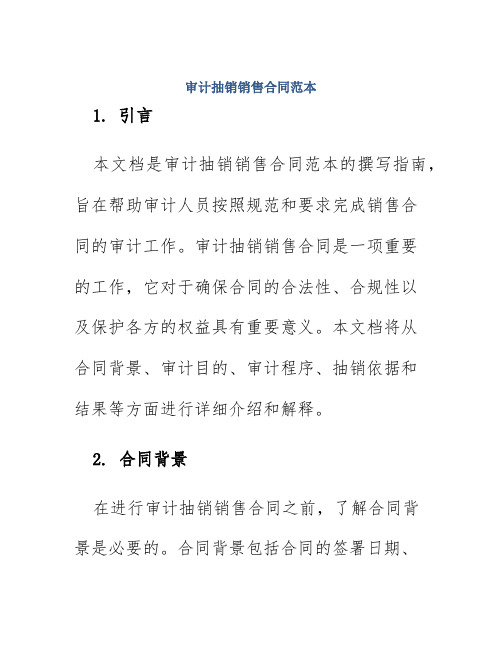 审计抽销销售合同范本

1. 引言

本文档是审计抽销销售合同范本的撰写指南，旨在帮助审计人员按照规范和要求完成销售合同的审计工作。审计抽销销售合同是一项重要的工作，它对于确保合同的合法性、合规性以及保护各方的权益具有重要意义。本文档将从合同背景、审计目的、审计程序、抽销依据和结果等方面进行详细介绍和解释。

2. 合同背景

在进行审计抽销销售合同之前，了解合同背景是必要的。合同背景包括合同的签署日期、